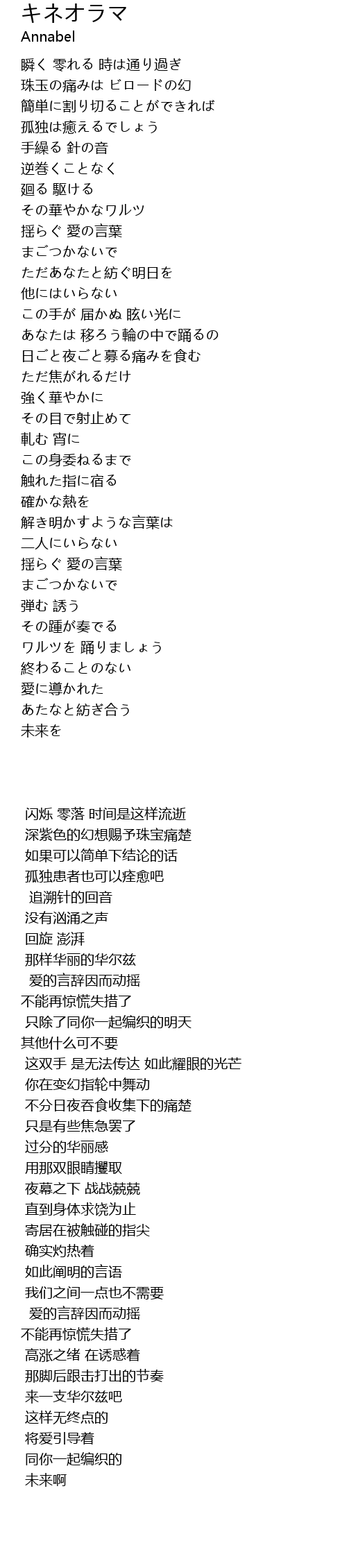 キネオラマ
Annabel

瞬く 零れる 時は通り過ぎ
珠玉の痛みは ビロードの幻
簡単に割り切ることができれば
孤独は癒えるでしょう
手繰る 針の音
逆巻くことなく
廻る 駆ける
その華やかなワルツ
揺らぐ 愛の言葉
まごつかないで
ただあなたと紡ぐ明日を
他にはいらない
この手が 届かぬ 眩い光に
あなたは 移ろう輪の中で踊るの
日ごと夜ごと募る痛みを食む
ただ焦がれるだけ
強く華やかに
その目で射止めて
軋む 宵に
この身委ねるまで
触れた指に宿る
確かな熱を
解き明かすような言葉は
二人にいらない
揺らぐ 愛の言葉
まごつかないで
弾む 誘う
その踵が奏でる
ワルツを 踊りましょう
終わることのない
愛に導かれた
あたなと紡ぎ合う
未来を

闪烁 零落 时间是这样流逝
深紫色的幻想赐予珠宝痛楚
如果可以简单下结论的话
孤独患者也可以痊愈吧
追溯针的回音
没有汹涌之声
回旋 澎湃
那样华丽的华尔兹
爱的言辞因而动摇
不能再惊慌失措了
只除了同你一起编织的明天
其他什么可不要
这双手 是无法传达 如此耀眼的光芒
你在变幻指轮中舞动
不分日夜吞食收集下的痛楚
只是有些焦急罢了
过分的华丽感
用那双眼睛攫取
夜幕之下 战战兢兢
直到身体求饶为止
寄居在被触碰的指尖
确实灼热着
如此阐明的言语
我们之间一点也不需要
爱的言辞因而动摇
不能再惊慌失措了
高涨之绪 在诱惑着
那脚后跟击打出的节奏
来一支华尔兹吧
这样无终点的
将爱引导着
同你一起编织的
未来啊